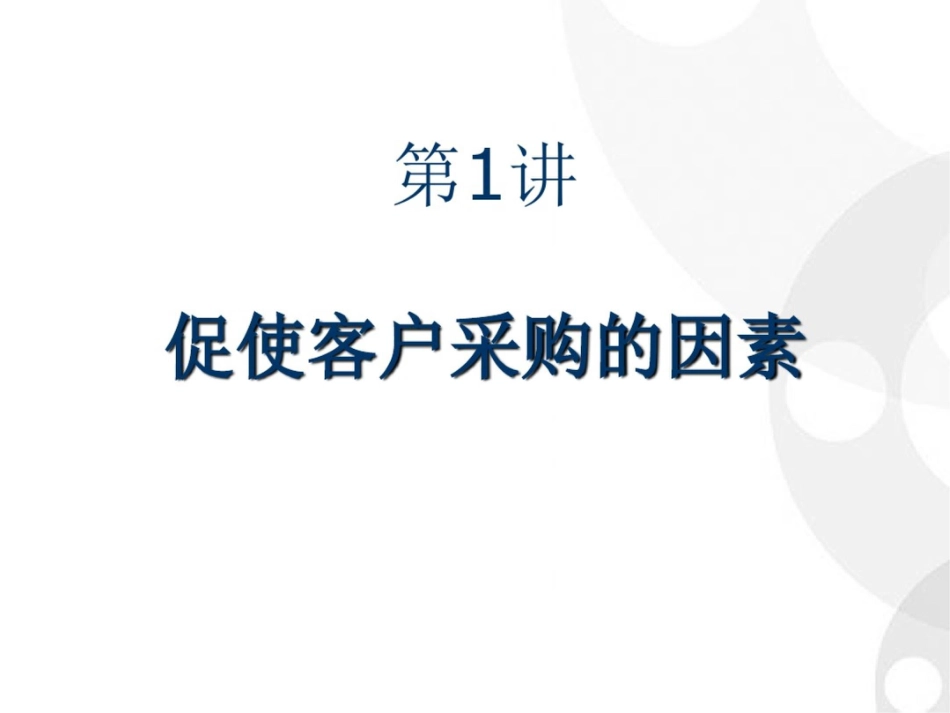 第1讲

促使客户采购的因素